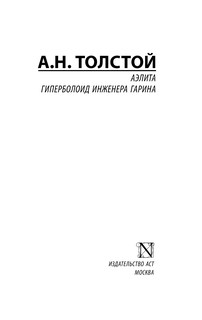 А.Н. ТОЛСТОЙ

АЭЛИТА
ГИПЕРБОЛОИД ИНЖЕНЕРА ГАРИНА

N

ИЗДАТЕЛЬСТВО АСТ
МОСКВА